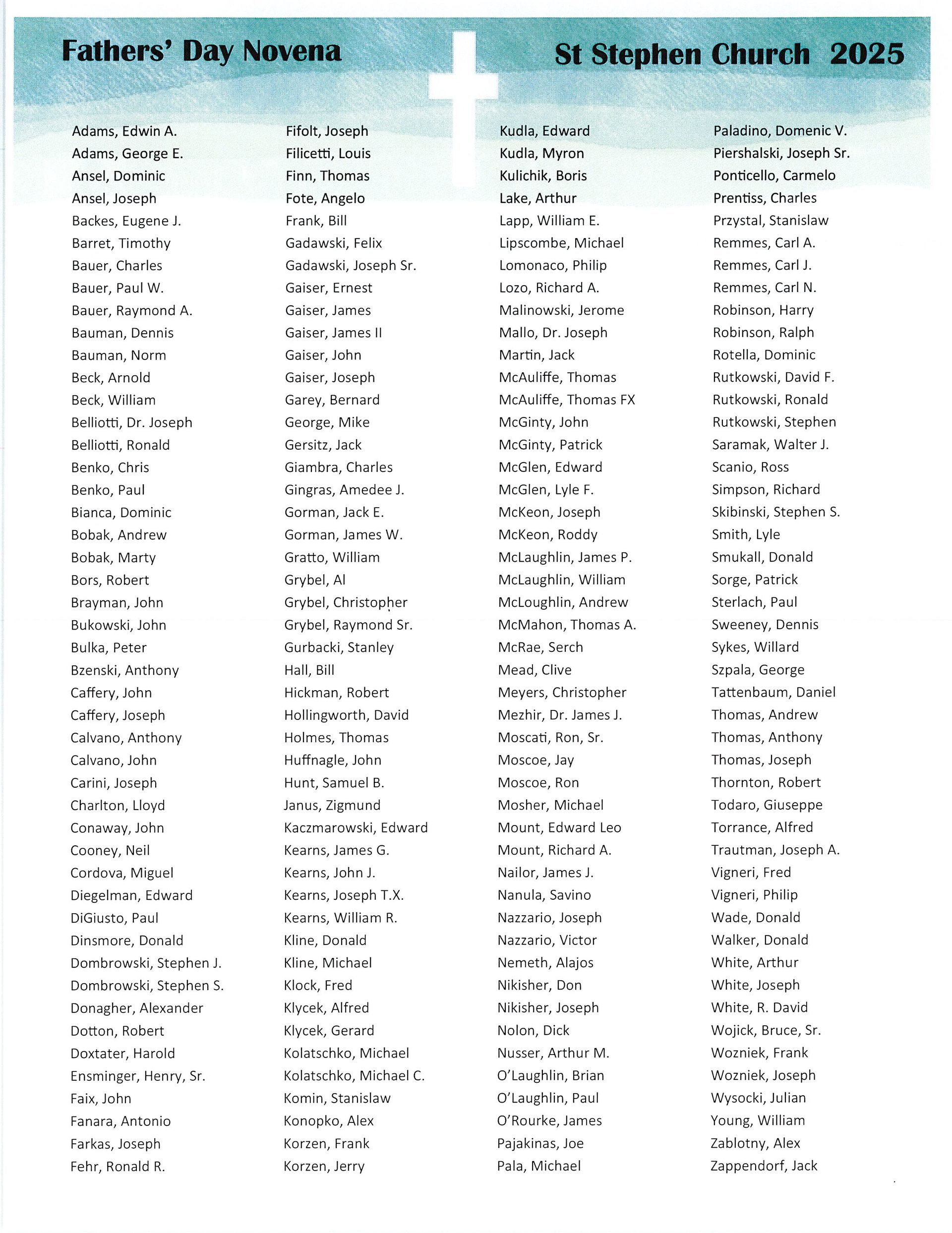 Fathers' Day Novena

St Stephen Church 2025

Adams, Edwin A.
Adams, George E.
Ansel, Dominic
Ansel, Joseph
Backes, Eugene J.
Barret, Timothy
Bauer, Charles
Bauer, Paul W.
Bauer, Raymond A.
Bauman, Dennis
Bauman, Norm
Beck, Arnold
Beck, William
Belliotti, Dr. Joseph
Belliotti, Ronald
Benko, Chris
Benko, Paul
Bianca, Dominic
Bobak, Andrew
Bobak, Marty
Bors, Robert
Brayman, John
Bukowski, John
Bulka, Peter
Bzenski, Anthony
Caffery, John
Caffery, Joseph
Calvano, Anthony
Calvano, John
Carini, Joseph
Charlton, Lloyd
Conaway, John
Cooney, Neil
Cordova, Miguel
Diegelman, Edward
DiGiusto, Paul
Dinsmore, Donald
Dombrowski, Stephen J.
Dombrowski, Stephen S.
Donagher, Alexander
Dotton, Robert
Doxtater, Harold
Ensminger, Henry, Sr.
Faix, John
Fanara, Antonio
Farkas, Joseph
Fehr, Ronald R.

Fifolt, Joseph
Filicetti, Louis
Finn, Thomas
Fote, Angelo
Frank, Bill
Gadawski, Felix
Gadawski, Joseph Sr.
Gaiser, Ernest
Gaiser, James
Gaiser, James II
Gaiser, John
Gaiser, Joseph
Garey, Bernard
George, Mike
Gersitz, Jack
Giambra, Charles
Gingras, Amedee J.
Gorman, Jack E.
Gorman, James W.
Gratto, William
Grybel, Al
Grybel, Christopher
Grybel, Raymond Sr.
Gurbacki, Stanley
Hall, Bill
Hickman, Robert
Hollingworth, David
Holmes, Thomas
Huffnagle, John
Hunt, Samuel B.
Janus, Zigmund
Kaczmarowski, Edward
Kearns, James G.
Kearns, John J.
Kearns, Joseph T.X.
Kearns, William R.
Kline, Donald
Kline, Michael
Klock, Fred
Klycek, Alfred
Klycek, Gerard
Kolatschko, Michael
Kolatschko, Michael C.
Komin, Stanislaw
Konopko, Alex
Korzen, Frank
Korzen, Jerry

Kudla, Edward
Kudla, Myron
Kulichik, Boris
Lake, Arthur
Lapp, William E.
Lipscombe, Michael
Lomonaco, Philip
Lozo, Richard A.
Malinowski, Jerome
Mallo, Dr. Joseph
Martin, Jack
McAuliffe, Thomas
McAuliffe, Thomas FX
McGinty, John
McGinty, Patrick
McGlen, Edward
McGlen, Lyle F.
McKeon, Joseph
McKeon, Roddy
McLaughlin, James P.
McLaughlin, William
McLoughlin, Andrew
McMahon, Thomas A.
McRae, Serch
Mead, Clive
Meyers, Christopher
Mezhir, Dr. James J.
Moscati, Ron, Sr.
Moscoe, Jay
Moscoe, Ron
Mosher, Michael
Mount, Edward Leo
Mount, Richard A.
Nailor, James J.
Nanula, Savino
Nazzario, Joseph
Nazzario, Victor
Nemeth, Alajos
Nikisher, Don
Nikisher, Joseph
Nolon, Dick
Nusser, Arthur M.
O'Laughlin, Brian
O'Laughlin, Paul
O'Rourke, James
Pajakinas, Joe
Pala, Michael

Paladino, Domenic V.
Piershalski, Joseph Sr.
Ponticello, Carmelo
Prentiss, Charles
Przystal, Stanislaw
Remmes, Carl A.
Remmes, Carl J.
Remmes, Carl N.
Robinson, Harry
Robinson, Ralph
Rotella, Dominic
Rutkowski, David F.
Rutkowski, Ronald
Rutkowski, Stephen
Saramak, Walter J.
Scanio, Ross
Simpson, Richard
Skibinski, Stephen S.
Smith, Lyle
Smukall, Donald
Sorge, Patrick
Sterlach, Paul
Sweeney, Dennis
Sykes, Willard
Szpala, George
Tattenbaum, Daniel
Thomas, Andrew
Thomas, Anthony
Thomas, Joseph
Thornton, Robert
Todaro, Giuseppe
Torrance, Alfred
Trautman, Joseph A.
Vigneri, Fred
Vigneri, Philip
Wade, Donald
Walker, Donald
White, Arthur
White, Joseph
White, R. David
Wojick, Bruce, Sr.
Wozniek, Frank
Wozniek, Joseph
Wysocki, Julian
Young, William
Zablotny, Alex
Zappendorf, Jack